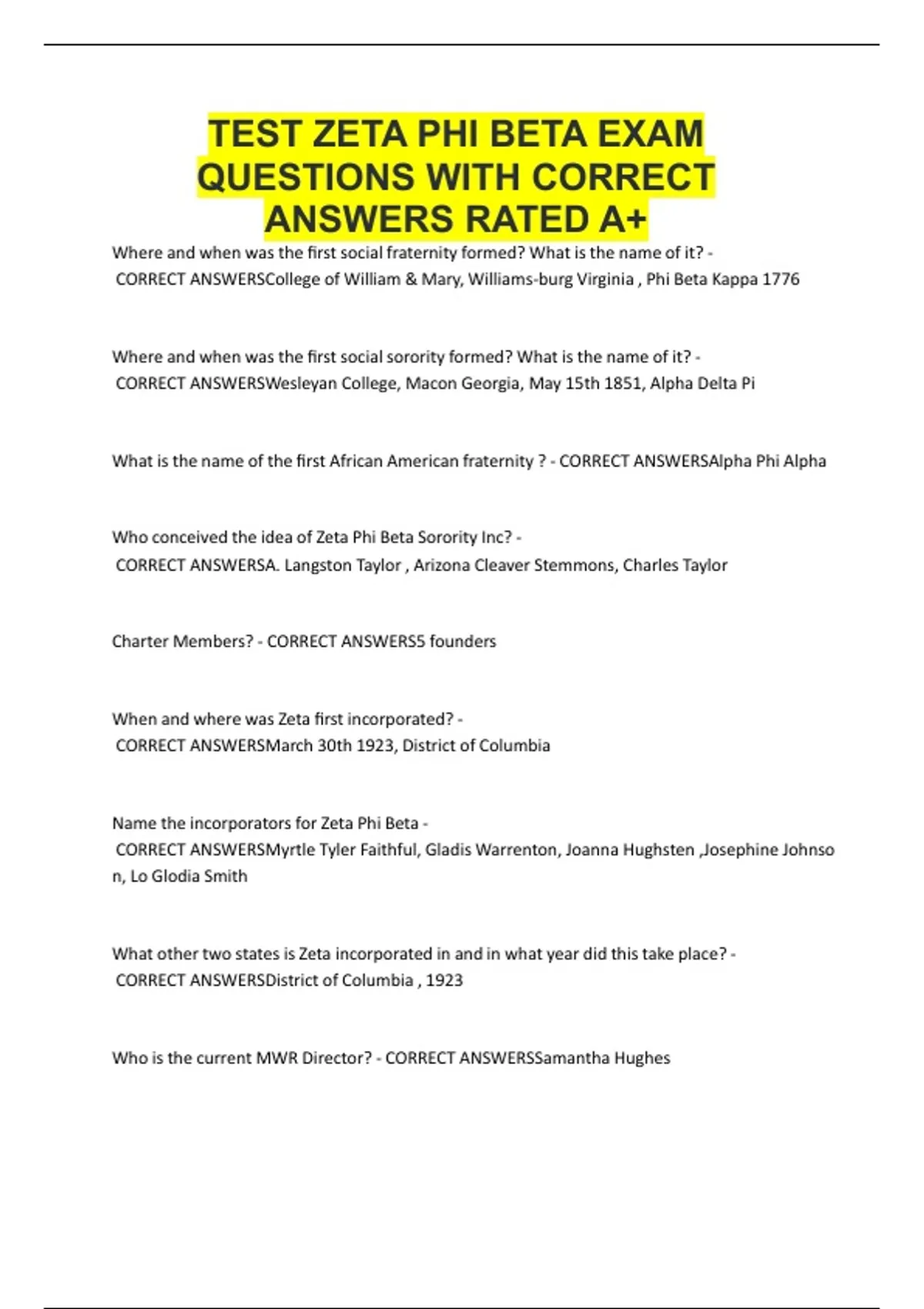 TEST ZETA PHI BETA EXAM QUESTIONS WITH CORRECT ANSWERS RATED A+

Where and when was the first social fraternity formed? What is the name of it? - CORRECT ANSWERSCollege of William & Mary, Williams-burg Virginia , Phi Beta Kappa 1776

Where and when was the first social sorority formed? What is the name of it? - CORRECT ANSWERSWesleyan College, Macon Georgia, May 15th 1851, Alpha Delta Pi

What is the name of the first African American fraternity ? - CORRECT ANSWERSAlpha Phi Alpha

Who conceived the idea of Zeta Phi Beta Sorority Inc? - CORRECT ANSWERSA. Langston Taylor , Arizona Cleaver Stemmons, Charles Taylor

Charter Members? - CORRECT ANSWERS5 founders

When and where was Zeta first incorporated? - CORRECT ANSWERSMarch 30th 1923, District of Columbia

Name the incorporators for Zeta Phi Beta - CORRECT ANSWERSMyrtle Tyler Faithful, Gladis Warrenton, Joanna Hughsten ,Josephine Johnson, Lo Glodia Smith

What other two states is Zeta incorporated in and in what year did this take place? - CORRECT ANSWERSDistrict of Columbia , 1923

Who is the current MWR Director? - CORRECT ANSWERSSamantha Hughes